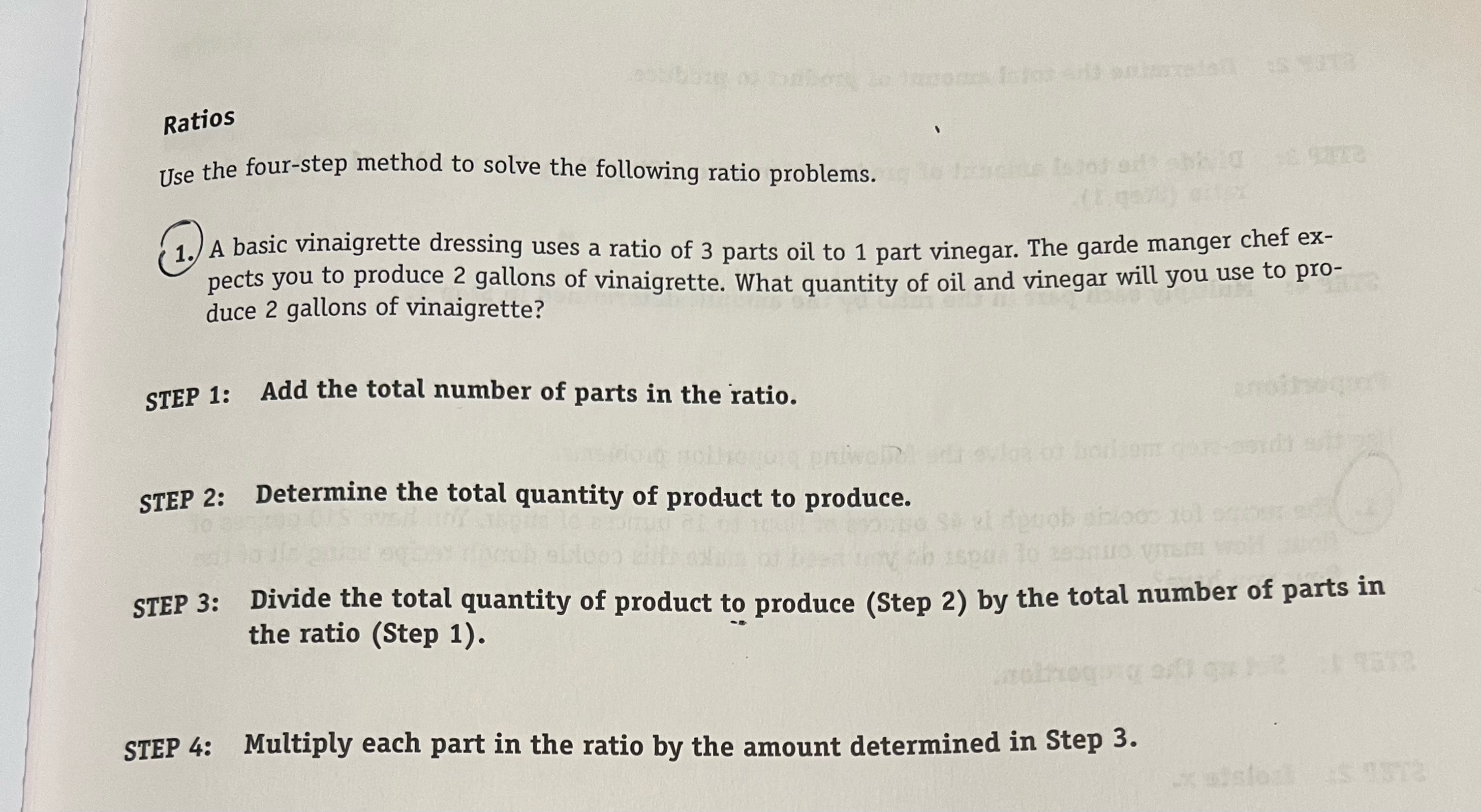 Ratios

Use the four-step method to solve the following ratio problems.

1. A basic vinaigrette dressing uses a ratio of 3 parts oil to 1 part vinegar. The garde manger chef expects you to produce 2 gallons of vinaigrette. What quantity of oil and vinegar will you use to produce 2 gallons of vinaigrette?

STEP 1: Add the total number of parts in the ratio.

STEP 2: Determine the total quantity of product to produce.

STEP 3: Divide the total quantity of product to produce (Step 2) by the total number of parts in the ratio (Step 1).

STEP 4: Multiply each part in the ratio by the amount determined in Step 3.